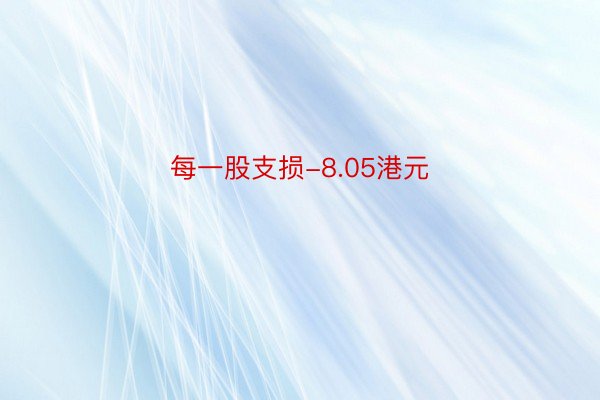 每一股支损-8.05港元